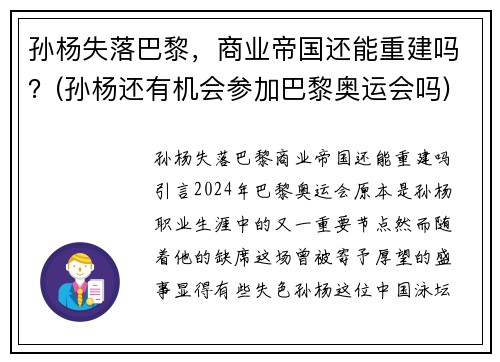 孙杨失落巴黎，商业帝国还能重建吗？(孙杨还有机会参加巴黎奥运会吗)

孙杨失落巴黎商业帝国还能重建吗引言2024年巴黎奥运会原本是孙杨职业生涯中的又一重要节点然而随着他的缺席这场曾被寄予厚望的盛事显得有些失色孙杨这位中国泳坛